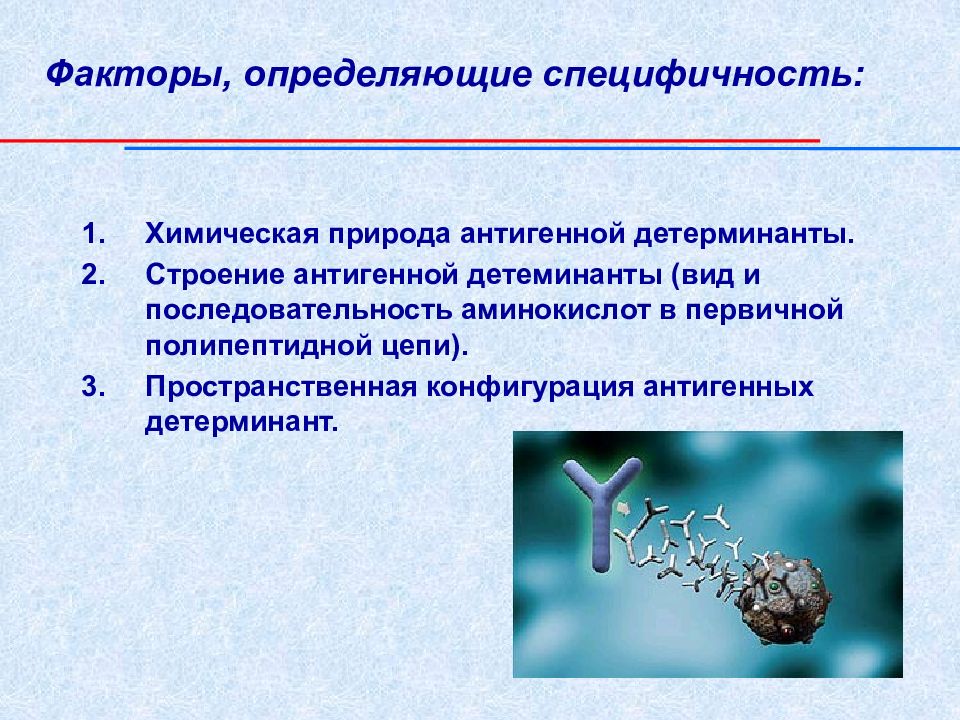 Факторы, определяющие специфичность:

1. Химическая природа антигенной детерминанты.
2. Строение антигенной детеминанты (вид и последовательность аминокислот в первичной полипептидной цепи).
3. Пространственная конфигурация антигенных детерминант.